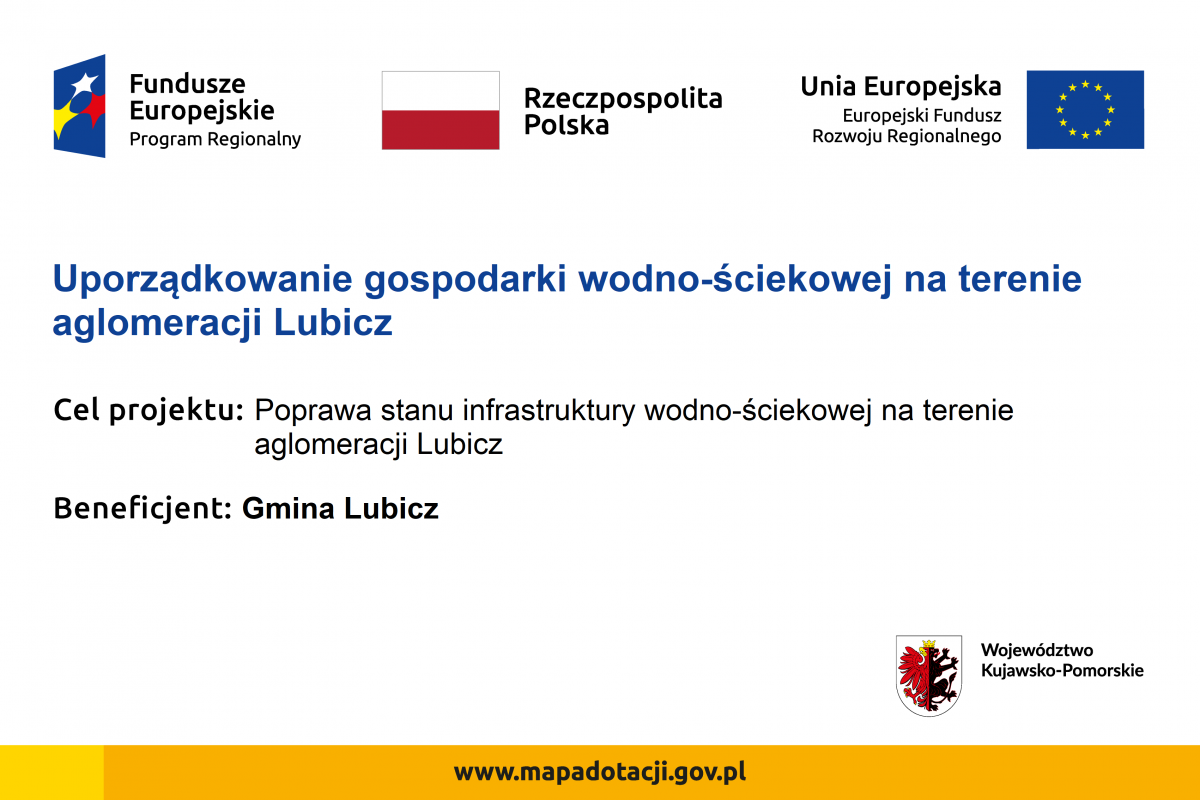 Fundusze Europejskie
Program Regionalny

Rzeczpospolita Polska

Unia Europejska
Europejski Fundusz Rozwoju Regionalnego

Uporządkowanie gospodarki wodno-ściekowej na terenie aglomeracji Lubicz

Cel projektu: Poprawa stanu infrastruktury wodno-ściekowej na terenie aglomeracji Lubicz

Beneficjent: Gmina Lubicz

Województwo Kujawsko-Pomorskie

www.mapadotacji.gov.pl